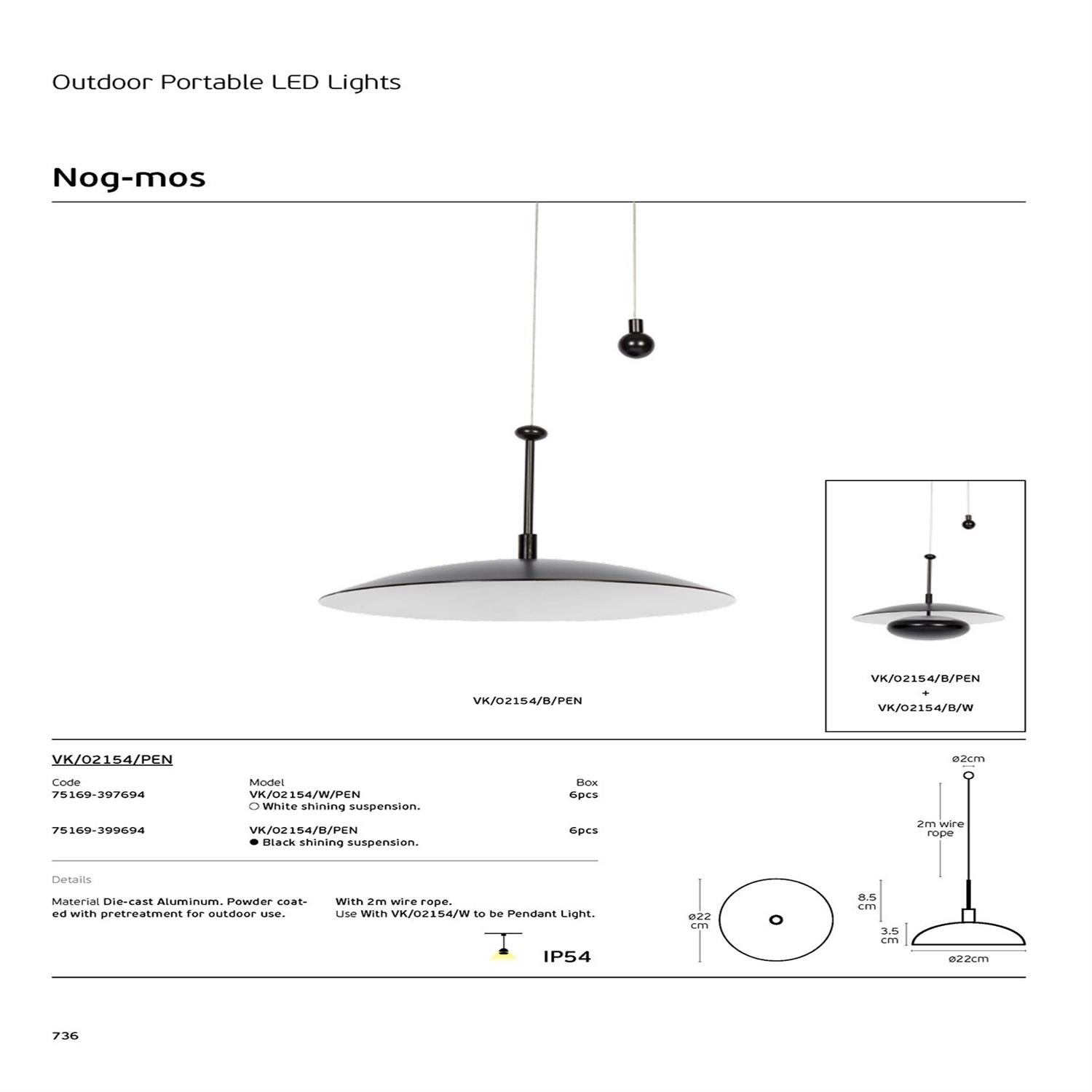 Outdoor Portable LED Lights

Nog-mos

VK/02154/B/PEN

VK/02154/B/PEN
+
VK/02154/B/W

VK/02154/PEN

| Code | Model | Box |
|---|---|---|
| 75169-397694 | VK/02154/W/PEN ○ White shining suspension. | 6pcs |
| 75169-399694 | VK/02154/B/PEN ● Black shining suspension. | 6pcs |

Details

Material Die-cast Aluminum. Powder coated with pretreatment for outdoor use.

With 2m wire rope.
Use With VK/02154/W to be Pendant Light.

IP54

ø22 cm

ø2cm

2m wire rope

8.5 cm

3.5 cm

ø22cm

736